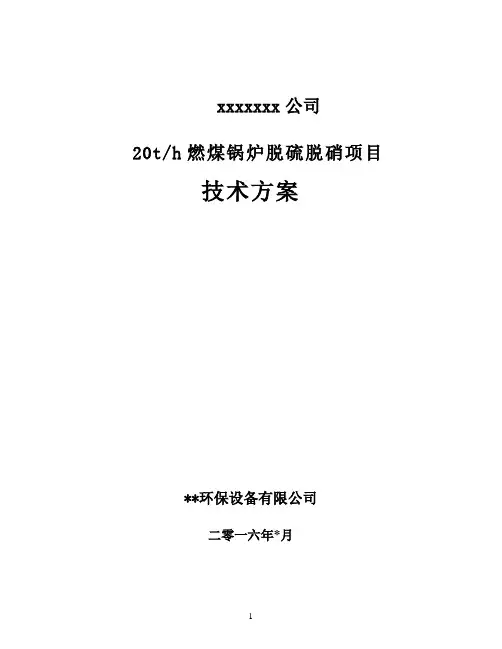 xxxxxxx公司

20t/h燃煤锅炉脱硫脱硝项目

技术方案

**环保设备有限公司

二零一六年*月

1